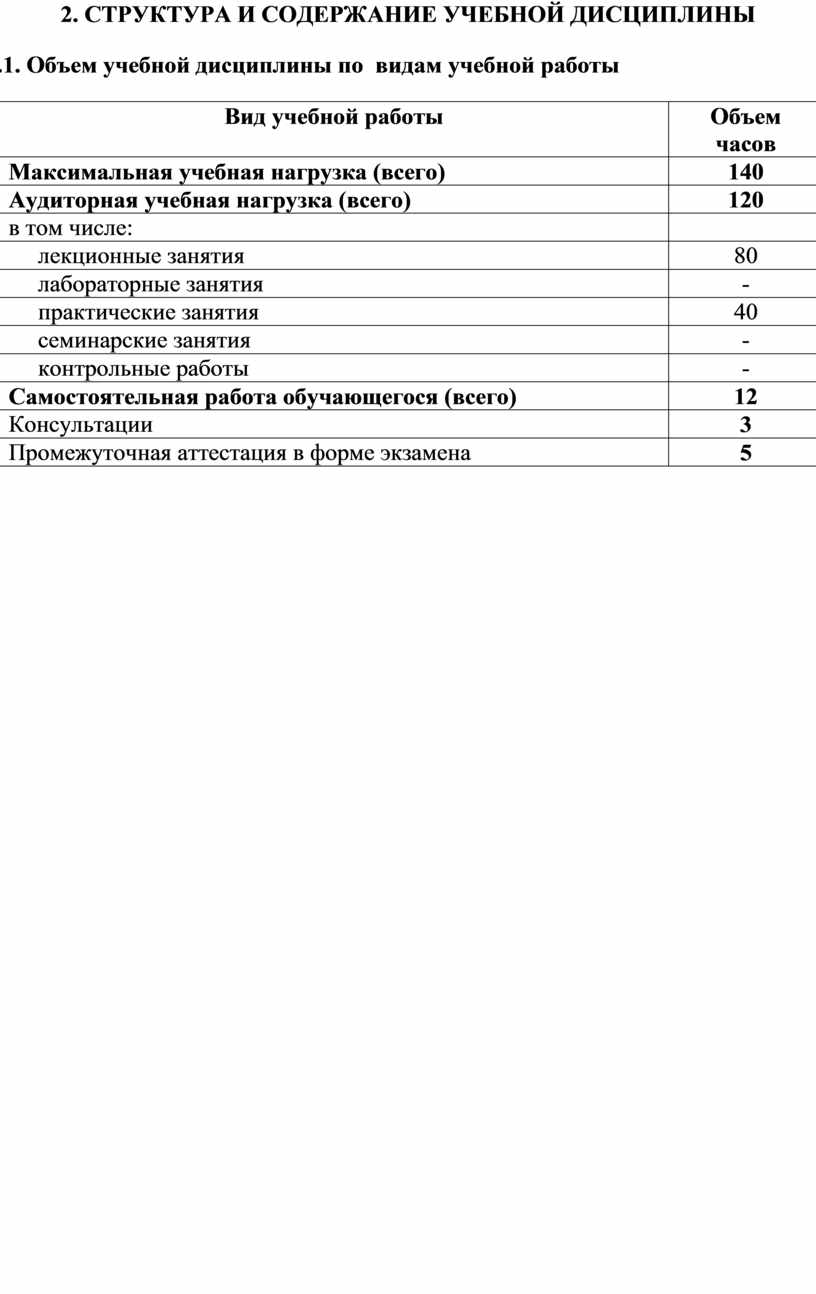 2. СТРУКТУРА И СОДЕРЖАНИЕ УЧЕБНОЙ ДИСЦИПЛИНЫ

.1. Объем учебной дисциплины по видам учебной работы

| Вид учебной работы | Объем часов |
|---|---|
| Максимальная учебная нагрузка (всего) | 140 |
| Аудиторная учебная нагрузка (всего) | 120 |
| в том числе: | |
| лекционные занятия | 80 |
| лабораторные занятия | - |
| практические занятия | 40 |
| семинарские занятия | - |
| контрольные работы | - |
| Самостоятельная работа обучающегося (всего) | 12 |
| Консультации | 3 |
| Промежуточная аттестация в форме экзамена | 5 |